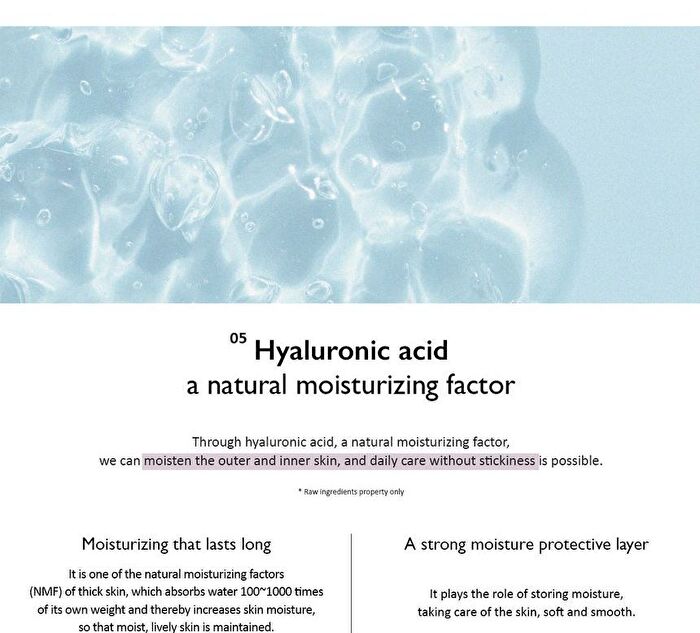 05 Hyaluronic acid
a natural moisturizing factor

Through hyaluronic acid, a natural moisturizing factor, we can moisten the outer and inner skin, and daily care without stickiness is possible.

* Raw ingredients property only

Moisturizing that lasts long

It is one of the natural moisturizing factors (NMF) of thick skin, which absorbs water 100~1000 times of its own weight and thereby increases skin moisture, so that moist, lively skin is maintained.

A strong moisture protective layer

It plays the role of storing moisture, taking care of the skin, soft and smooth.